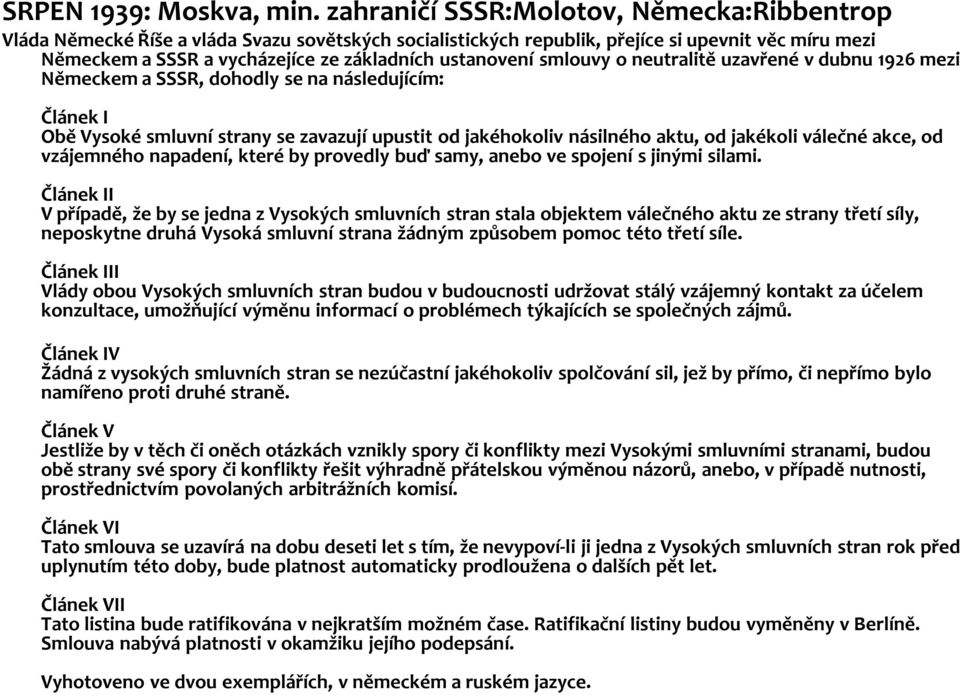 SRPEN 1939: Moskva, min. zahraničí SSSR:Molotov, Německa:Ribbentrop

Vláda Německé Říše a vláda Svazu sovětských socialistických republik, přejíce si upevnit věc míru mezi Německem a SSSR a vycházejíce ze základních ustanovení smlouvy o neutralitě uzavřené v dubnu 1926 mezi Německem a SSSR, dohodly se na následujícím:

Článek I
Obě Vysoké smluvní strany se zavazují upustit od jakéhokoliv násilného aktu, od jakékoli válečné akce, od vzájemného napadení, které by provedly buď samy, anebo ve spojení s jinými silami.

Článek II
V případě, že by se jedna z Vysokých smluvních stran stala objektem válečného aktu ze strany třetí síly, neposkytne druhá Vysoká smluvní strana žádným způsobem pomoc této třetí síle.

Článek III
Vlády obou Vysokých smluvních stran budou v budoucnosti udržovat stálý vzájemný kontakt za účelem konzultace, umožňující výměnu informací o problémech týkajících se společných zájmů.

Článek IV
Žádná z vysokých smluvních stran se nezúčastní jakéhokoliv spolčování sil, jež by přímo, či nepřímo bylo namířeno proti druhé straně.

Článek V
Jestliže by v těch či oněch otázkách vznikly spory či konflikty mezi Vysokými smluvními stranami, budou obě strany své spory či konflikty řešit výhradně přátelskou výměnou názorů, anebo, v případě nutnosti, prostřednictvím povolaných arbitrážních komisí.

Článek VI
Tato smlouva se uzavírá na dobu deseti let s tím, že nevypoví-li ji jedna z Vysokých smluvních stran rok před uplynutím této doby, bude platnost automaticky prodloužena o dalších pět let.

Článek VII
Tato listina bude ratifikována v nejkratším možném čase. Ratifikační listiny budou vyměněny v Berlíně. Smlouva nabývá platnosti v okamžiku jejího podepsání.

Vyhotoveno ve dvou exemplářích, v německém a ruském jazyce.